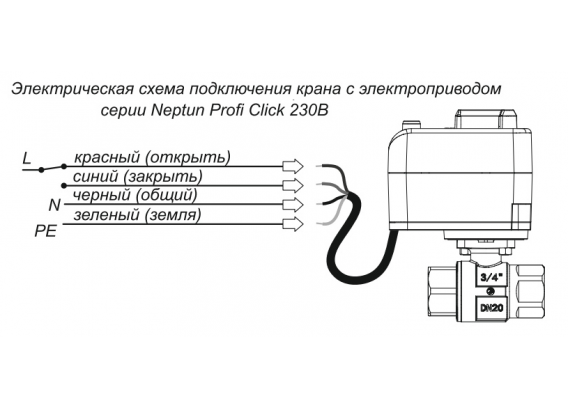 Электрическая схема подключения крана с электроприводом серии Neptun Profi Click 230В

L
красный (открыть)
синий (закрыть)
N
черный (общий)
зеленый (земля)
PE

3/4"
DN20